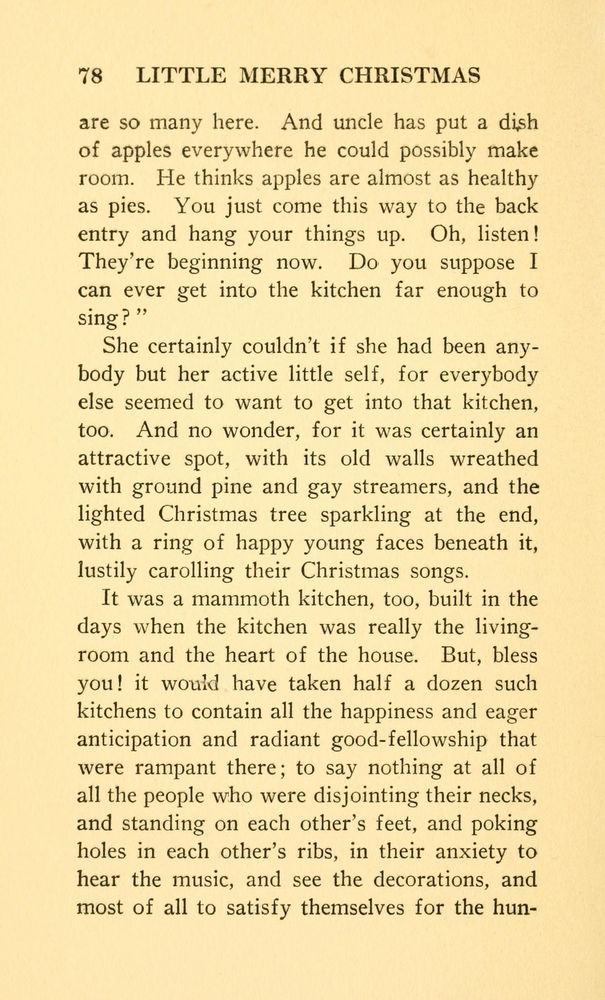 78 LITTLE MERRY CHRISTMAS

are so many here. And uncle has put a dish of apples everywhere he could possibly make room. He thinks apples are almost as healthy as pies. You just come this way to the back entry and hang your things up. Oh, listen! They're beginning now. Do you suppose I can ever get into the kitchen far enough to sing?"

She certainly couldn't if she had been anybody but her active little self, for everybody else seemed to want to get into that kitchen, too. And no wonder, for it was certainly an attractive spot, with its old walls wreathed with ground pine and gay streamers, and the lighted Christmas tree sparkling at the end, with a ring of happy young faces beneath it, lustily carolling their Christmas songs.

It was a mammoth kitchen, too, built in the days when the kitchen was really the living-room and the heart of the house. But, bless you! it would have taken half a dozen such kitchens to contain all the happiness and eager anticipation and radiant good-fellowship that were rampant there; to say nothing at all of all the people who were disjointing their necks, and standing on each other's feet, and poking holes in each other's ribs, in their anxiety to hear the music, and see the decorations, and most of all to satisfy themselves for the hun-